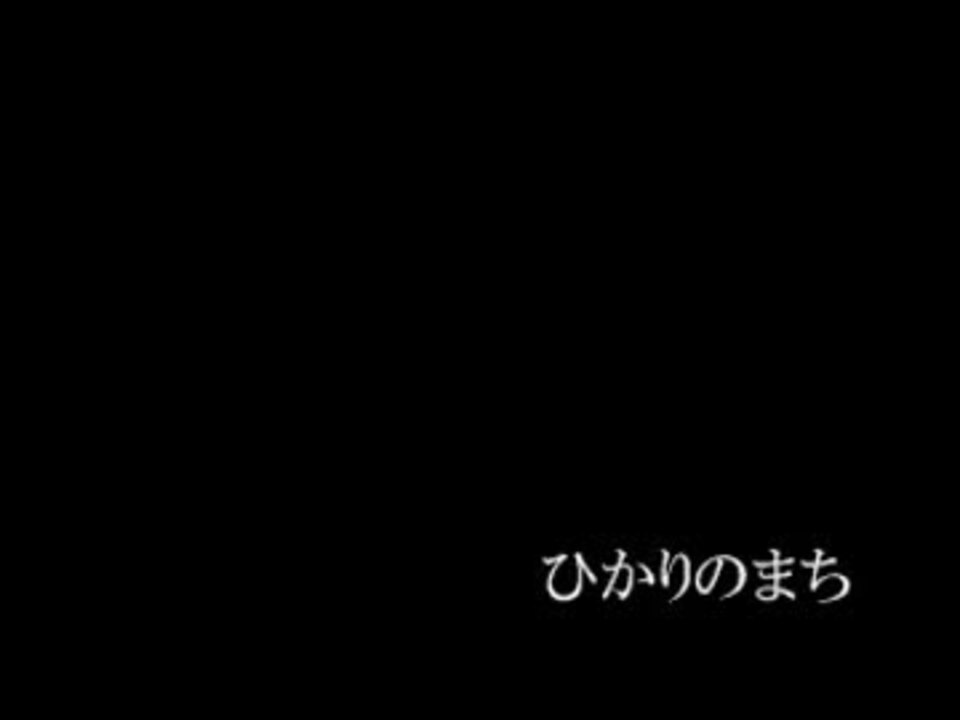 ひかりのまち